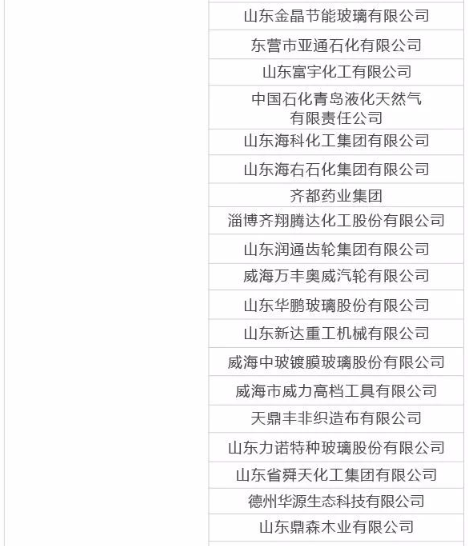 | | |
|---|---|
| | 山东金晶节能玻璃有限公司 |
| | 东营市亚通石化有限公司 |
| | 山东富宇化工有限公司 |
| | 中国石化青岛液化天然气有限责任公司 |
| | 山东海科化工集团有限公司 |
| | 山东海右石化集团有限公司 |
| | 齐都药业集团 |
| | 淄博齐翔腾达化工股份有限公司 |
| | 山东润通齿轮集团有限公司 |
| | 威海万丰奥威汽轮有限公司 |
| | 山东华鹏玻璃股份有限公司 |
| | 山东新达重工机械有限公司 |
| | 威海中玻镀膜玻璃股份有限公司 |
| | 威海市威力高档工具有限公司 |
| | 天鼎丰非织造布有限公司 |
| | 山东力诺特种玻璃股份有限公司 |
| | 山东省舜天化工集团有限公司 |
| | 德州华源生态科技有限公司 |
| | 山东鼎森木业有限公司 |